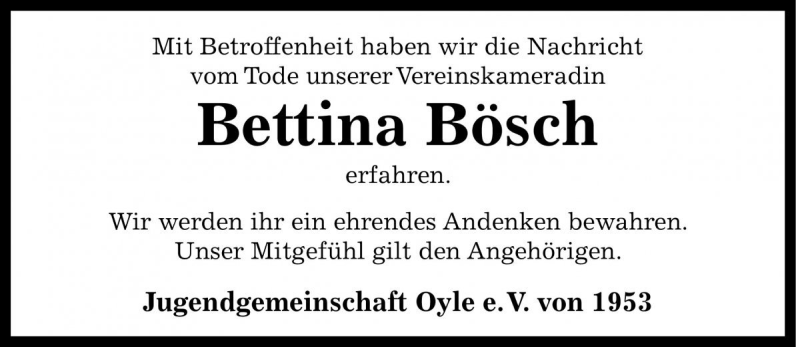 Mit Betroffenheit haben wir die Nachricht vom Tode unserer Vereinskameradin

Bettina Bösch

erfahren.

Wir werden ihr ein ehrendes Andenken bewahren. Unser Mitgefühl gilt den Angehörigen.

Jugendgemeinschaft Oyle e.V. von 1953